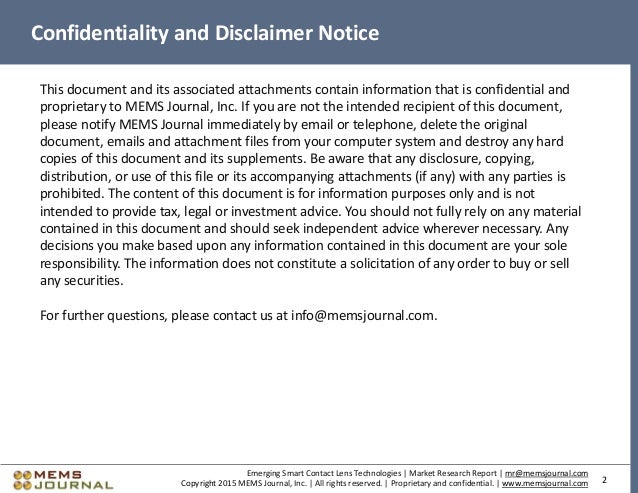 Confidentiality and Disclaimer Notice

This document and its associated attachments contain information that is confidential and proprietary to MEMS Journal, Inc. If you are not the intended recipient of this document, please notify MEMS Journal immediately by email or telephone, delete the original document, emails and attachment files from your computer system and destroy any hard copies of this document and its supplements. Be aware that any disclosure, copying, distribution, or use of this file or its accompanying attachments (if any) with any parties is prohibited. The content of this document is for information purposes only and is not intended to provide tax, legal or investment advice. You should not fully rely on any material contained in this document and should seek independent advice wherever necessary. Any decisions you make based upon any information contained in this document are your sole responsibility. The information does not constitute a solicitation of any order to buy or sell any securities.

For further questions, please contact us at info@memsjournal.com.

MEMS JOURNAL

Emerging Smart Contact Lens Technologies | Market Research Report | mr@memsjournal.com
Copyright 2015 MEMS Journal, Inc. | All rights reserved. | Proprietary and confidential. | www.memsjournal.com

2